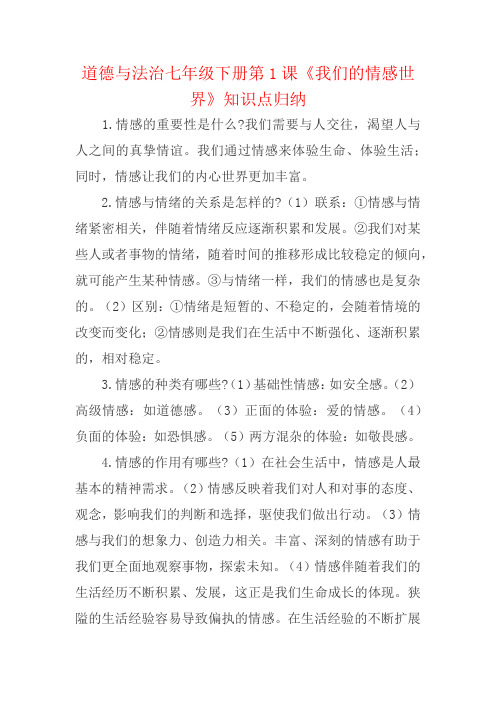 道德与法治七年级下册第1课《我们的情感世界》知识点归纳

1.情感的重要性是什么?我们需要与人交往，渴望人与人之间的真挚情谊。我们通过情感来体验生命、体验生活；同时，情感让我们的内心世界更加丰富。

2.情感与情绪的关系是怎样的?（1）联系：①情感与情绪紧密相关，伴随着情绪反应逐渐积累和发展。②我们对某些人或者事物的情绪，随着时间的推移形成比较稳定的倾向，就可能产生某种情感。③与情绪一样，我们的情感也是复杂的。（2）区别：①情绪是短暂的、不稳定的，会随着情境的改变而变化；②情感则是我们在生活中不断强化、逐渐积累的，相对稳定。

3.情感的种类有哪些?（1）基础性情感：如安全感。（2）高级情感：如道德感。（3）正面的体验：爱的情感。（4）负面的体验：如恐惧感。（5）两方混杂的体验：如敬畏感。

4.情感的作用有哪些?（1）在社会生活中，情感是人最基本的精神需求。（2）情感反映着我们对人和对事的态度、观念，影响我们的判断和选择，驱使我们做出行动。（3）情感与我们的想象力、创造力相关。丰富、深刻的情感有助于我们更全面地观察事物，探索未知。（4）情感伴随着我们的生活经历不断积累、发展，这正是我们生命成长的体现。狭隘的生活经验容易导致偏执的情感。在生活经验的不断扩展